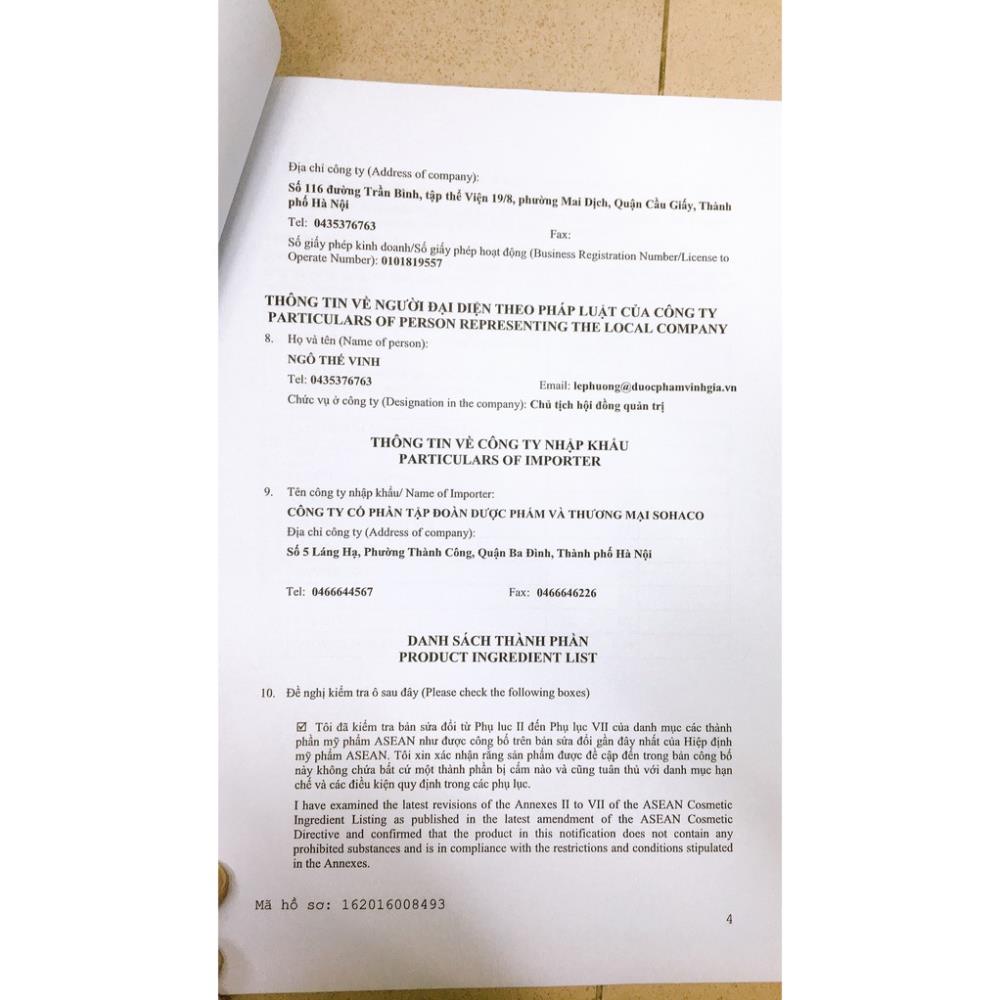 Địa chỉ công ty (Address of company):

Số 116 đường Trần Bình, tập thể Viện 19/8, phường Mai Dịch, Quận Cầu Giấy, Thành phố Hà Nội

Tel: 0435376763

Fax:

Số giấy phép kinh doanh/Số giấy phép hoạt động (Business Registration Number/License to Operate Number): 0101819557

THÔNG TIN VỀ NGƯỜI ĐẠI DIỆN THEO PHÁP LUẬT CỦA CÔNG TY
PARTICULARS OF PERSON REPRESENTING THE LOCAL COMPANY

8. Họ và tên (Name of person):

NGÔ THẾ VINH

Tel: 0435376763

Email: lephuong@duocphamvinhgia.vn

Chức vụ ở công ty (Designation in the company): Chủ tịch hội đồng quản trị

THÔNG TIN VỀ CÔNG TY NHẬP KHẨU
PARTICULARS OF IMPORTER

9. Tên công ty nhập khẩu/ Name of Importer:

CÔNG TY CỔ PHẦN TẬP ĐOÀN DƯỢC PHẨM VÀ THƯƠNG MẠI SOHACO

Địa chỉ công ty (Address of company):

Số 5 Láng Hạ, Phường Thành Công, Quận Ba Đình, Thành phố Hà Nội

Tel: 0466644567

Fax: 0466646226

DANH SÁCH THÀNH PHẦN
PRODUCT INGREDIENT LIST

10. Đề nghị kiểm tra ô sau đây (Please check the following boxes)

☑ Tôi đã kiểm tra bản sửa đổi từ Phụ lục II đến Phụ lục VII của danh mục các thành phần mỹ phẩm ASEAN như được công bố trên bản sửa đổi gần đây nhất của Hiệp định mỹ phẩm ASEAN. Tôi xin xác nhận rằng sản phẩm được đề cập đến trong bản công bố này không chứa bất cứ một thành phần bị cấm nào và cũng tuân thủ với danh mục hạn chế và các điều kiện quy định trong các phụ lục.

I have examined the latest revisions of the Annexes II to VII of the ASEAN Cosmetic Ingredient Listing as published in the latest amendment of the ASEAN Cosmetic Directive and confirmed that the product in this notification does not contain any prohibited substances and is in compliance with the restrictions and conditions stipulated in the Annexes.

Mã hồ sơ: 162016008493

4